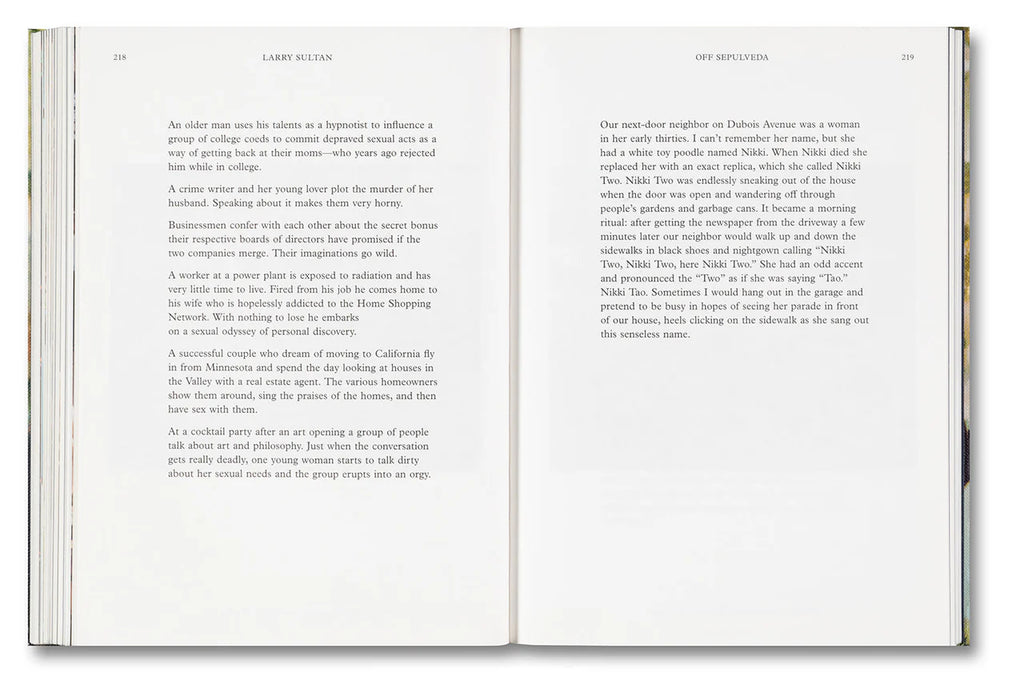 218 LARRY SULTAN

An older man uses his talents as a hypnotist to influence a group of college coeds to commit depraved sexual acts as a way of getting back at their moms—who years ago rejected him while in college.

A crime writer and her young lover plot the murder of her husband. Speaking about it makes them very horny.

Businessmen confer with each other about the secret bonus their respective boards of directors have promised if the two companies merge. Their imaginations go wild.

A worker at a power plant is exposed to radiation and has very little time to live. Fired from his job he comes home to his wife who is hopelessly addicted to the Home Shopping Network. With nothing to lose he embarks on a sexual odyssey of personal discovery.

A successful couple who dream of moving to California fly in from Minnesota and spend the day looking at houses in the Valley with a real estate agent. The various homeowners show them around, sing the praises of the homes, and then have sex with them.

At a cocktail party after an art opening a group of people talk about art and philosophy. Just when the conversation gets really deadly, one young woman starts to talk dirty about her sexual needs and the group erupts into an orgy.

OFF SEPULVEDA 219

Our next-door neighbor on Dubois Avenue was a woman in her early thirties. I can't remember her name, but she had a white toy poodle named Nikki. When Nikki died she replaced her with an exact replica, which she called Nikki Two. Nikki Two was endlessly sneaking out of the house when the door was open and wandering off through people's gardens and garbage cans. It became a morning ritual: after getting the newspaper from the driveway a few minutes later our neighbor would walk up and down the sidewalks in black shoes and nightgown calling "Nikki Two, Nikki Two, here Nikki Two." She had an odd accent and pronounced the "Two" as if she was saying "Tao." Nikki Tao. Sometimes I would hang out in the garage and pretend to be busy in hopes of seeing her parade in front of our house, heels clicking on the sidewalk as she sang out this senseless name.